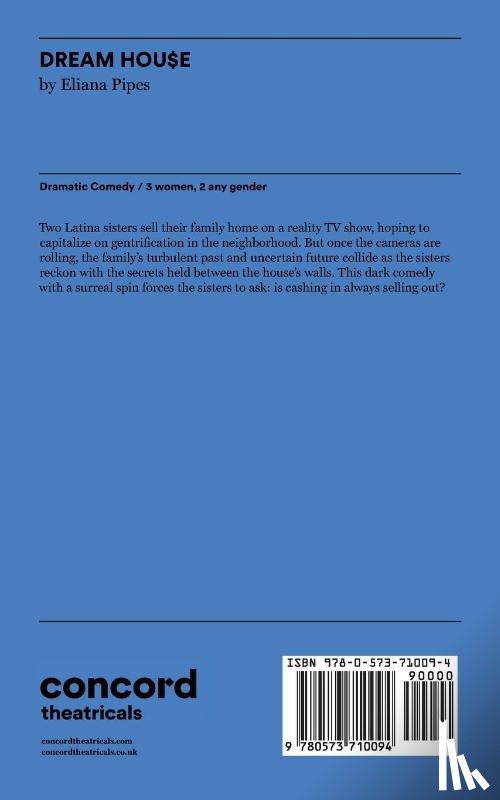 DREAM HOU$E
by Eliana Pipes

Dramatic Comedy / 3 women, 2 any gender

Two Latina sisters sell their family home on a reality TV show, hoping to capitalize on gentrification in the neighborhood. But once the cameras are rolling, the family's turbulent past and uncertain future collide as the sisters reckon with the secrets held between the house's walls. This dark comedy with a surreal spin forces the sisters to ask: is cashing in always selling out?

concord
theatricals

concordtheatricals.com
concordtheatricals.co.uk

ISBN 978-0-573-71009-4
90000
9 780573 710094